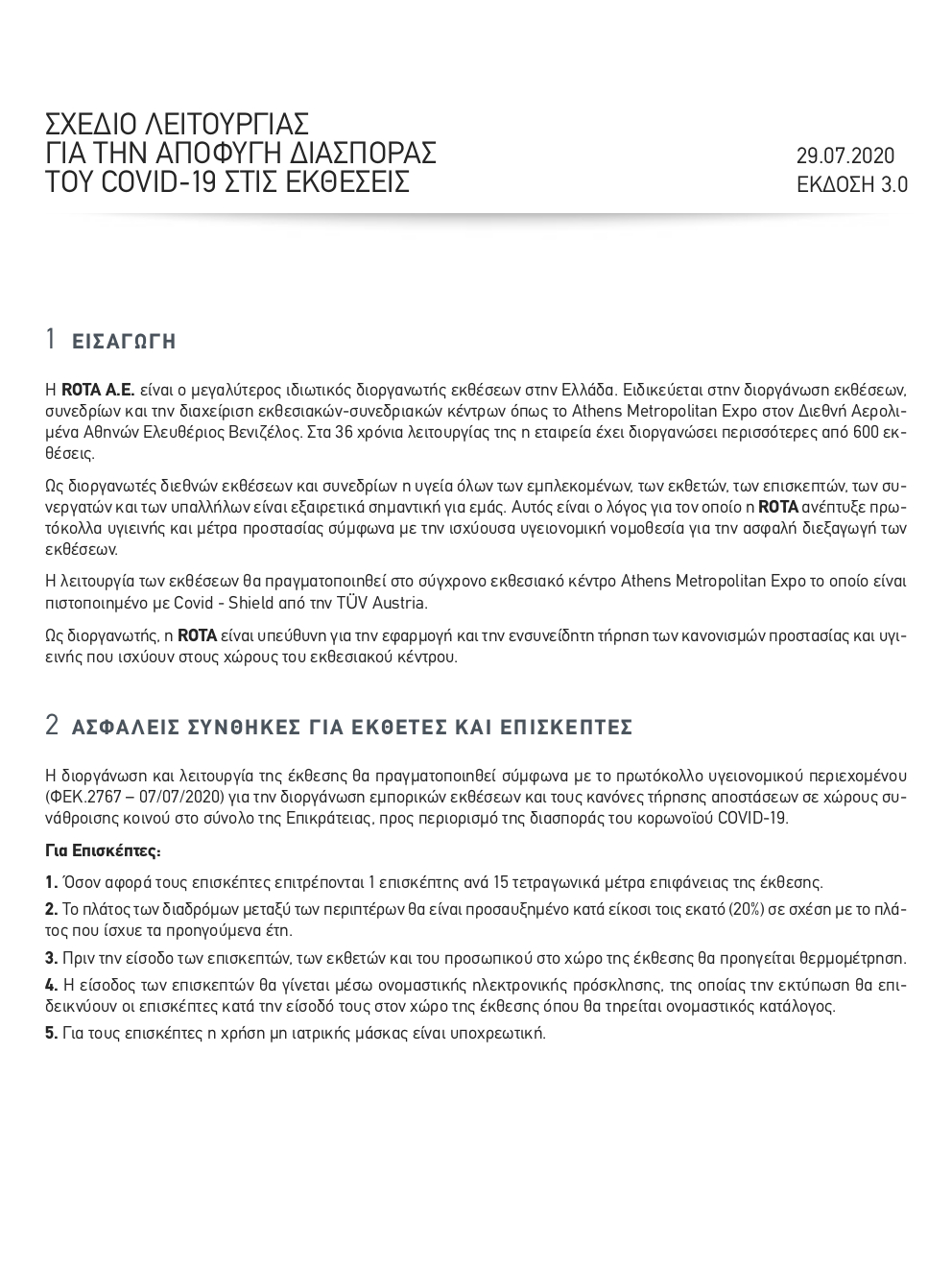 ΣΧΕΔΙΟ ΛΕΙΤΟΥΡΓΙΑΣ
ΓΙΑ ΤΗΝ ΑΠΟΦΥΓΗ ΔΙΑΣΠΟΡΑΣ
ΤΟΥ COVID-19 ΣΤΙΣ ΕΚΘΕΣΕΙΣ

29.07.2020
ΕΚΔΟΣΗ 3.0

1 ΕΙΣΑΓΩΓΗ

Η ROTA A.E. είναι ο μεγαλύτερος ιδιωτικός διοργανωτής εκθέσεων στην Ελλάδα. Ειδικεύεται στην διοργάνωση εκθέσεων, συνεδρίων και την διαχείριση εκθεσιακών-συνεδριακών κέντρων όπως το Athens Metropolitan Expo στον Διεθνή Αερολιμένα Αθηνών Ελευθέριος Βενιζέλος. Στα 36 χρόνια λειτουργίας της η εταιρεία έχει διοργανώσει περισσότερες από 600 εκθέσεις.

Ως διοργανωτές διεθνών εκθέσεων και συνεδρίων η υγεία όλων των εμπλεκομένων, των εκθετών, των επισκεπτών, των συνεργατών και των υπαλλήλων είναι εξαιρετικά σημαντική για εμάς. Αυτός είναι ο λόγος για τον οποίο η ROTA ανέπτυξε πρωτόκολλα υγιεινής και μέτρα προστασίας σύμφωνα με την ισχύουσα υγειονομική νομοθεσία για την ασφαλή διεξαγωγή των εκθέσεων.

Η λειτουργία των εκθέσεων θα πραγματοποιηθεί στο σύγχρονο εκθεσιακό κέντρο Athens Metropolitan Expo το οποίο είναι πιστοποιημένο με Covid - Shield από την TÜV Austria.

Ως διοργανωτής, η ROTA είναι υπεύθυνη για την εφαρμογή και την ενσυνείδητη τήρηση των κανονισμών προστασίας και υγιεινής που ισχύουν στους χώρους του εκθεσιακού κέντρου.

2 ΑΣΦΑΛΕΙΣ ΣΥΝΘΗΚΕΣ ΓΙΑ ΕΚΘΕΤΕΣ ΚΑΙ ΕΠΙΣΚΕΠΤΕΣ

Η διοργάνωση και λειτουργία της έκθεσης θα πραγματοποιηθεί σύμφωνα με το πρωτόκολλο υγειονομικού περιεχομένου (ΦΕΚ.2767 – 07/07/2020) για την διοργάνωση εμπορικών εκθέσεων και τους κανόνες τήρησης αποστάσεων σε χώρους συνάθροισης κοινού στο σύνολο της Επικράτειας, προς περιορισμό της διασποράς του κορωνοϊού COVID-19.

Για Επισκέπτες:

1. Όσον αφορά τους επισκέπτες επιτρέπονται 1 επισκέπτης ανά 15 τετραγωνικά μέτρα επιφάνειας της έκθεσης.

2. Το πλάτος των διαδρόμων μεταξύ των περιπτέρων θα είναι προσαυξημένο κατά είκοσι τοις εκατό (20%) σε σχέση με το πλάτος που ίσχυε τα προηγούμενα έτη.

3. Πριν την είσοδο των επισκεπτών, των εκθετών και του προσωπικού στο χώρο της έκθεσης θα προηγείται θερμομέτρηση.

4. Η είσοδος των επισκεπτών θα γίνεται μέσω ονομαστικής ηλεκτρονικής πρόσκλησης, της οποίας την εκτύπωση θα επιδεικνύουν οι επισκέπτες κατά την είσοδό τους στον χώρο της έκθεσης όπου θα τηρείται ονομαστικός κατάλογος.

5. Για τους επισκέπτες η χρήση μη ιατρικής μάσκας είναι υποχρεωτική.